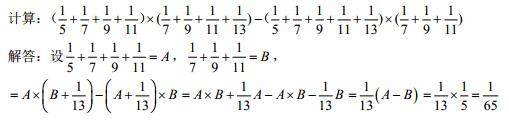 计算：$(\frac{1}{5}+\frac{1}{7}+\frac{1}{9}+\frac{1}{11})\times(\frac{1}{7}+\frac{1}{9}+\frac{1}{11}+\frac{1}{13})-(\frac{1}{5}+\frac{1}{7}+\frac{1}{9}+\frac{1}{11}+\frac{1}{13})\times(\frac{1}{7}+\frac{1}{9}+\frac{1}{11})$

解答：设$\frac{1}{5}+\frac{1}{7}+\frac{1}{9}+\frac{1}{11}=A$，$\frac{1}{7}+\frac{1}{9}+\frac{1}{11}=B$，

$=A\times\left(B+\frac{1}{13}\right)-\left(A+\frac{1}{13}\right)\times B=A\times B+\frac{1}{13}A-A\times B-\frac{1}{13}B=\frac{1}{13}(A-B)=\frac{1}{13}\times\frac{1}{5}=\frac{1}{65}$